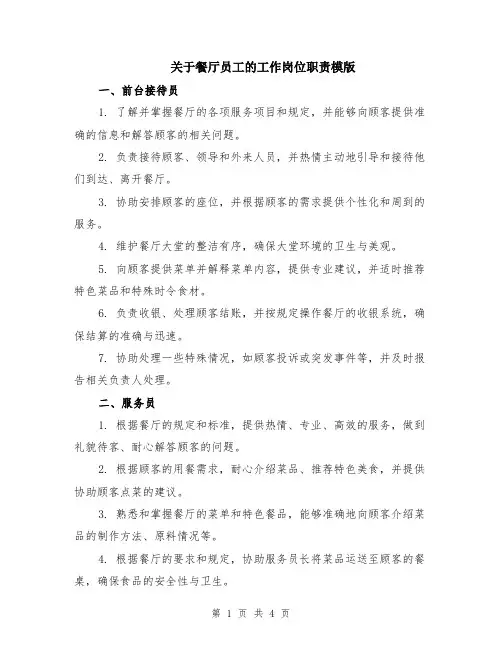 关于餐厅员工的工作岗位职责模版

一、前台接待员

1. 了解并掌握餐厅的各项服务项目和规定，并能够向顾客提供准确的信息和解答顾客的相关问题。

2. 负责接待顾客、领导和外来人员，并热情主动地引导和接待他们到达、离开餐厅。

3. 协助安排顾客的座位，并根据顾客的需求提供个性化和周到的服务。

4. 维护餐厅大堂的整洁有序，确保大堂环境的卫生与美观。

5. 向顾客提供菜单并解释菜单内容，提供专业建议，并适时推荐特色菜品和特殊时令食材。

6. 负责收银、处理顾客结账，并按规定操作餐厅的收银系统，确保结算的准确与迅速。

7. 协助处理一些特殊情况，如顾客投诉或突发事件等，并及时报告相关负责人处理。

二、服务员

1. 根据餐厅的规定和标准，提供热情、专业、高效的服务，做到礼貌待客、耐心解答顾客的问题。

2. 根据顾客的用餐需求，耐心介绍菜品、推荐特色美食，并提供协助顾客点菜的建议。

3. 熟悉和掌握餐厅的菜单和特色餐品，能够准确地向顾客介绍菜品的制作方法、原料情况等。

4. 根据餐厅的要求和规定，协助服务员长将菜品运送至顾客的餐桌，确保食品的安全性与卫生。

第 1 页 共 4 页